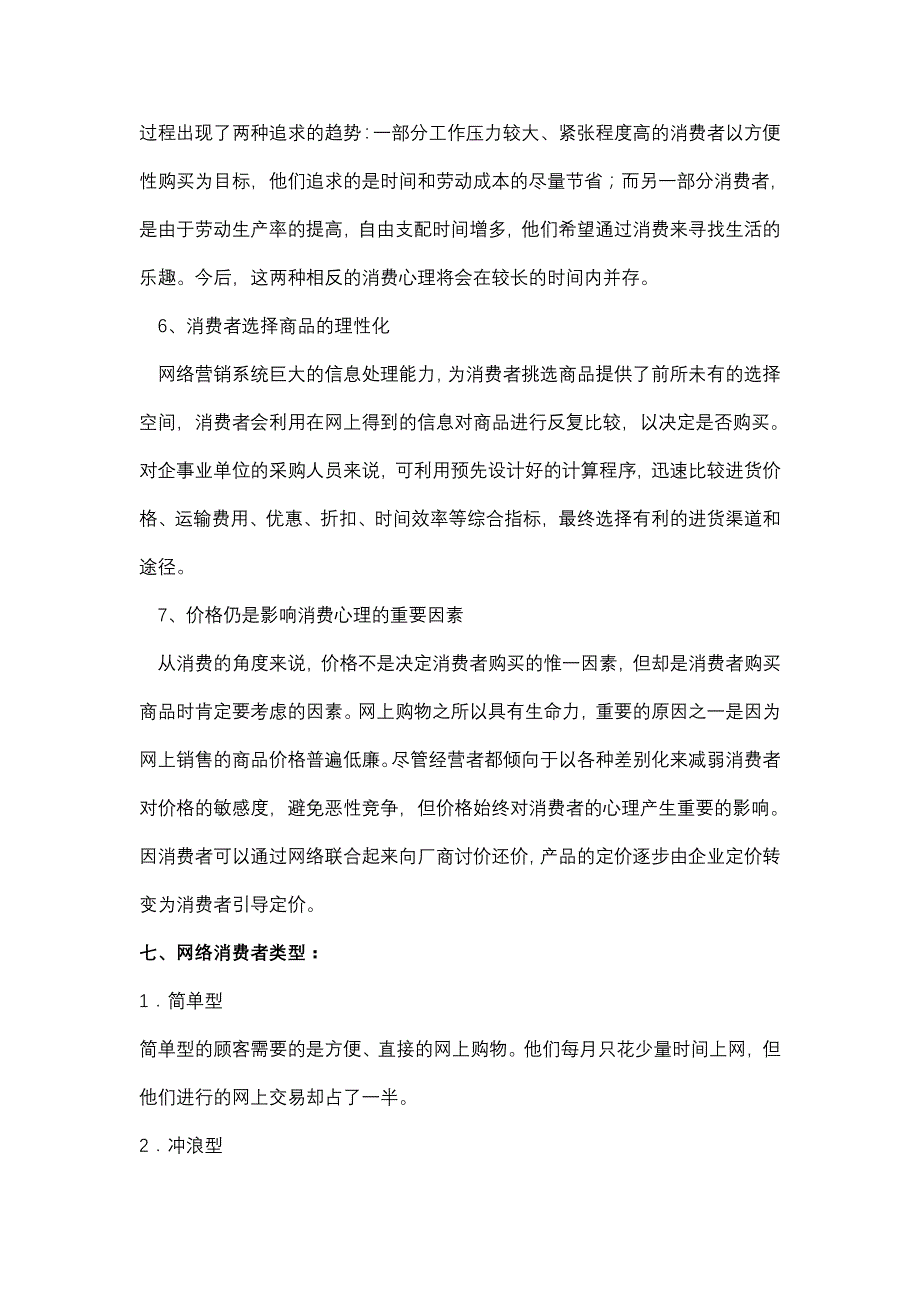 过程出现了两种追求的趋势：一部分工作压力较大、紧张程度高的消费者以方便性购买为目标，他们追求的是时间和劳动成本的尽量节省；而另一部分消费者，是由于劳动生产率的提高，自由支配时间增多，他们希望通过消费来寻找生活的乐趣。今后，这两种相反的消费心理将会在较长的时间内并存。

6、消费者选择商品的理性化

网络营销系统巨大的信息处理能力，为消费者挑选商品提供了前所未有的选择空间，消费者会利用在网上得到的信息对商品进行反复比较，以决定是否购买。对企事业单位的采购人员来说，可利用预先设计好的计算程序，迅速比较进货价格、运输费用、优惠、折扣、时间效率等综合指标，最终选择有利的进货渠道和途径。

7、价格仍是影响消费心理的重要因素

从消费的角度来说，价格不是决定消费者购买的惟一因素，但却是消费者购买商品时肯定要考虑的因素。网上购物之所以具有生命力，重要的原因之一是因为网上销售的商品价格普遍低廉。尽管经营者都倾向于以各种差别化来减弱消费者对价格的敏感度，避免恶性竞争，但价格始终对消费者的心理产生重要的影响。因消费者可以通过网络联合起来向厂商讨价还价，产品的定价逐步由企业定价转变为消费者引导定价。

七、网络消费者类型：

1．简单型

简单型的顾客需要的是方便、直接的网上购物。他们每月只花少量时间上网，但他们进行的网上交易却占了一半。

2．冲浪型